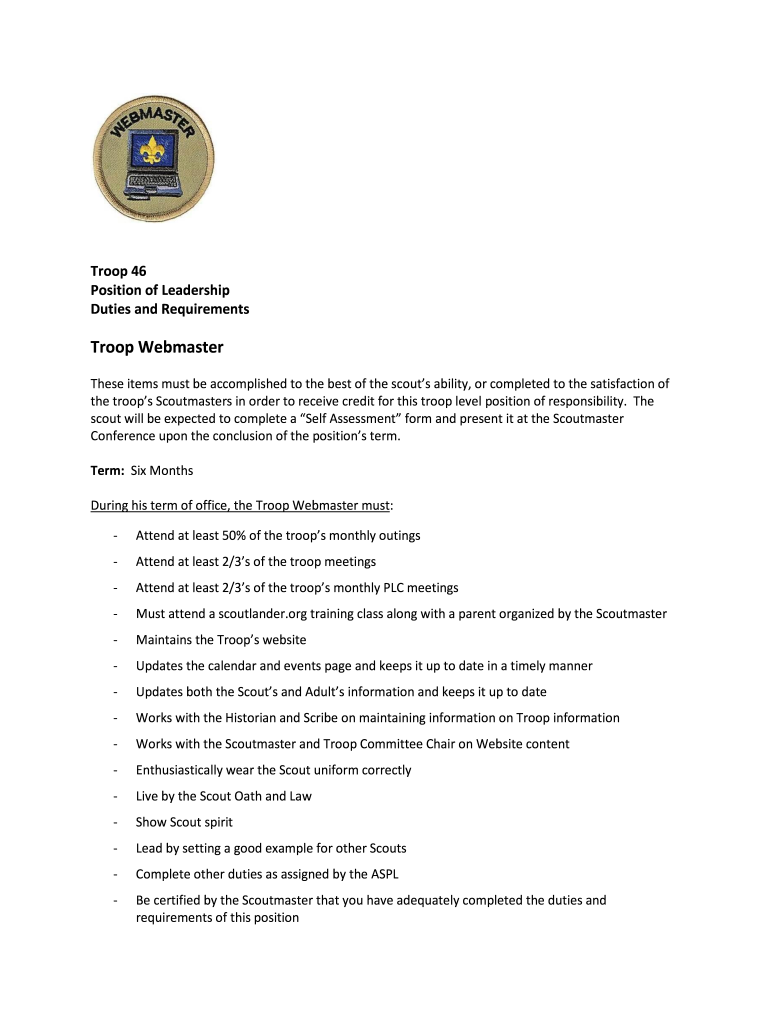 WEBMASTER

Troop 46
Position of Leadership
Duties and Requirements

Troop Webmaster

These items must be accomplished to the best of the scout's ability, or completed to the satisfaction of the troop's Scoutmasters in order to receive credit for this troop level position of responsibility. The scout will be expected to complete a "Self Assessment" form and present it at the Scoutmaster Conference upon the conclusion of the position's term.

Term: Six Months

During his term of office, the Troop Webmaster must:

- Attend at least 50% of the troop's monthly outings
- Attend at least 2/3's of the troop meetings
- Attend at least 2/3's of the troop's monthly PLC meetings
- Must attend a scoutlander.org training class along with a parent organized by the Scoutmaster
- Maintains the Troop's website
- Updates the calendar and events page and keeps it up to date in a timely manner
- Updates both the Scout's and Adult's information and keeps it up to date
- Works with the Historian and Scribe on maintaining information on Troop information
- Works with the Scoutmaster and Troop Committee Chair on Website content
- Enthusiastically wear the Scout uniform correctly
- Live by the Scout Oath and Law
- Show Scout spirit
- Lead by setting a good example for other Scouts
- Complete other duties as assigned by the ASPL
- Be certified by the Scoutmaster that you have adequately completed the duties and requirements of this position